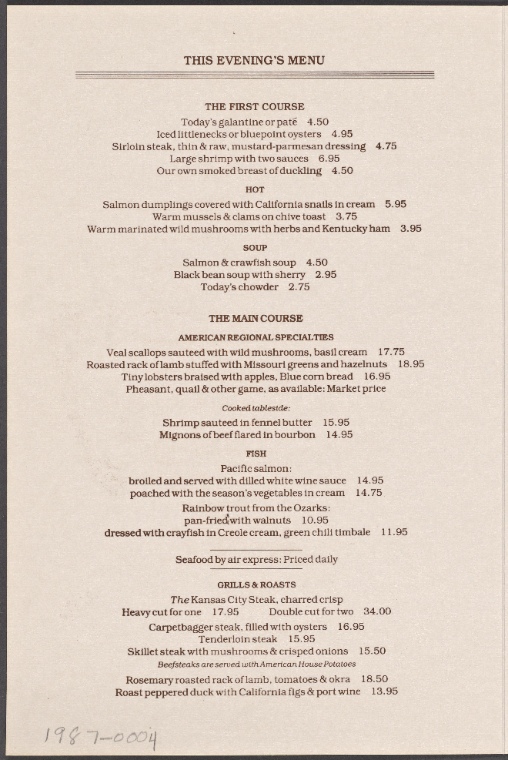 THIS EVENING'S MENU

THE FIRST COURSE

Today's galantine or paté 4.50
Iced littlenecks or bluepoint oysters 4.95
Sirloin steak, thin & raw, mustard-parmesan dressing 4.75
Large shrimp with two sauces 6.95
Our own smoked breast of duckling 4.50

HOT

Salmon dumplings covered with California snails in cream 5.95
Warm mussels & clams on chive toast 3.75
Warm marinated wild mushrooms with herbs and Kentucky ham 3.95

SOUP

Salmon & crawfish soup 4.50
Black bean soup with sherry 2.95
Today's chowder 2.75

THE MAIN COURSE

AMERICAN REGIONAL SPECIALTIES

Veal scallops sauteed with wild mushrooms, basil cream 17.75
Roasted rack of lamb stuffed with Missouri greens and hazelnuts 18.95
Tiny lobsters braised with apples, Blue corn bread 16.95
Pheasant, quail & other game, as available: Market price

Cooked tableside:

Shrimp sauteed in fennel butter 15.95
Mignons of beef flared in bourbon 14.95

FISH

Pacific salmon:
broiled and served with dilled white wine sauce 14.95
poached with the season's vegetables in cream 14.75
Rainbow trout from the Ozarks:
pan-fried with walnuts 10.95
dressed with crayfish in Creole cream, green chili timbale 11.95

Seafood by air express: Priced daily

GRILLS & ROASTS

The Kansas City Steak, charred crisp
Heavy cut for one 17.95 Double cut for two 34.00
Carpetbagger steak, filled with oysters 16.95
Tenderloin steak 15.95
Skillet steak with mushrooms & crisped onions 15.50
Beefsteaks are served with American House Potatoes
Rosemary roasted rack of lamb, tomatoes & okra 18.50
Roast peppered duck with California figs & port wine 13.95

1987-0004